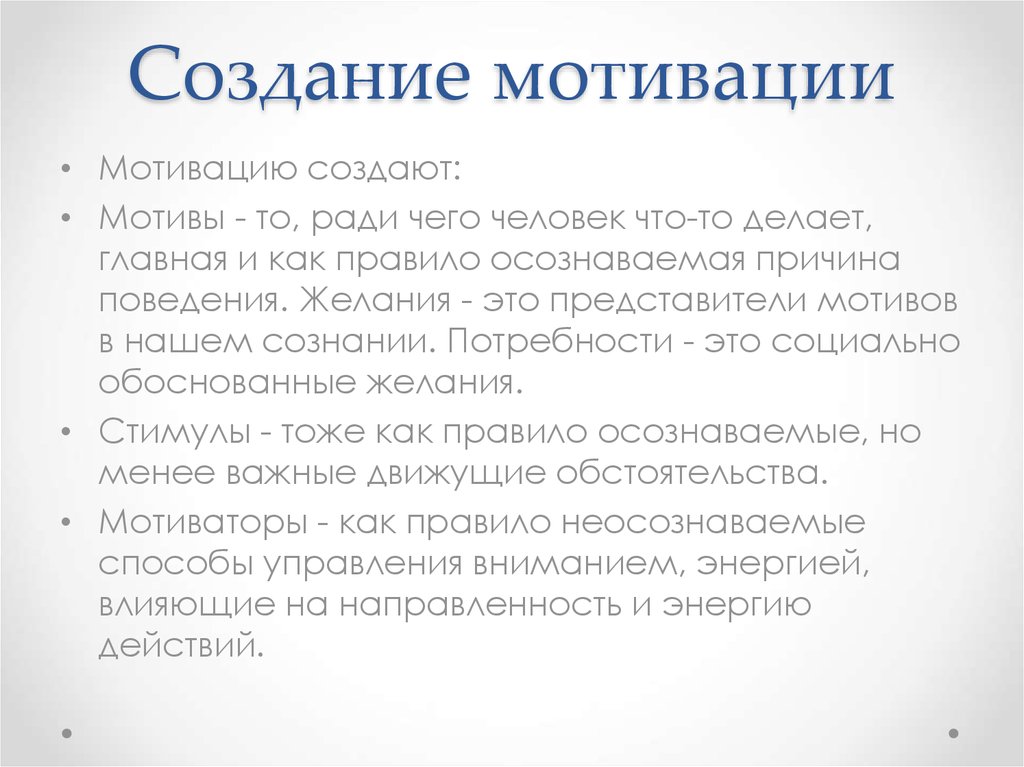 Создание мотивации

• Мотивацию создают:
• Мотивы - то, ради чего человек что-то делает, главная и как правило осознаваемая причина поведения. Желания - это представители мотивов в нашем сознании. Потребности - это социально обоснованные желания.
• Стимулы - тоже как правило осознаваемые, но менее важные движущие обстоятельства.
• Мотиваторы - как правило неосознаваемые способы управления вниманием, энергией, влияющие на направленность и энергию действий.